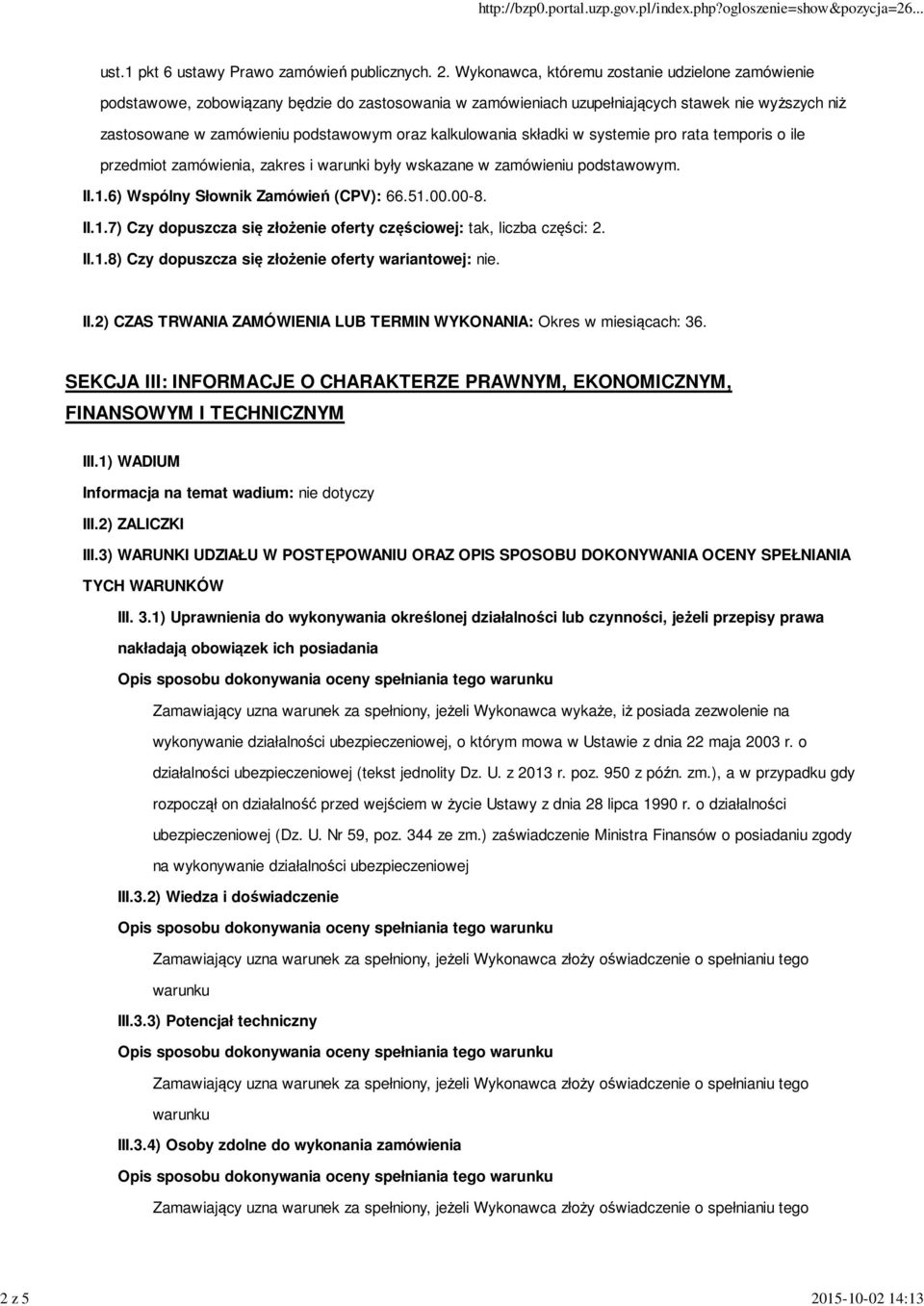 http://bzp0.portal.uzp.gov.pl/index.php?ogloszenie=show&pozycja=26...

ust.1 pkt 6 ustawy Prawo zamówień publicznych. 2. Wykonawca, któremu zostanie udzielone zamówienie podstawowe, zobowiązany będzie do zastosowania w zamówieniach uzupełniających stawek nie wyższych niż zastosowane w zamówieniu podstawowym oraz kalkulowania składki w systemie pro rata temporis o ile przedmiot zamówienia, zakres i warunki były wskazane w zamówieniu podstawowym.

II.1.6) Wspólny Słownik Zamówień (CPV): 66.51.00.00-8.

II.1.7) Czy dopuszcza się złożenie oferty częściowej: tak, liczba części: 2.

II.1.8) Czy dopuszcza się złożenie oferty wariantowej: nie.

II.2) CZAS TRWANIA ZAMÓWIENIA LUB TERMIN WYKONANIA: Okres w miesiącach: 36.

SEKCJA III: INFORMACJE O CHARAKTERZE PRAWNYM, EKONOMICZNYM, FINANSOWYM I TECHNICZNYM

III.1) WADIUM

Informacja na temat wadium: nie dotyczy

III.2) ZALICZKI

III.3) WARUNKI UDZIAŁU W POSTĘPOWANIU ORAZ OPIS SPOSOBU DOKONYWANIA OCENY SPEŁNIANIA TYCH WARUNKÓW

III. 3.1) Uprawnienia do wykonywania określonej działalności lub czynności, jeżeli przepisy prawa nakładają obowiązek ich posiadania

Opis sposobu dokonywania oceny spełniania tego warunku

Zamawiający uzna warunek za spełniony, jeżeli Wykonawca wykaże, iż posiada zezwolenie na wykonywanie działalności ubezpieczeniowej, o którym mowa w Ustawie z dnia 22 maja 2003 r. o działalności ubezpieczeniowej (tekst jednolity Dz. U. z 2013 r. poz. 950 z późn. zm.), a w przypadku gdy rozpoczął on działalność przed wejściem w życie Ustawy z dnia 28 lipca 1990 r. o działalności ubezpieczeniowej (Dz. U. Nr 59, poz. 344 ze zm.) zaświadczenie Ministra Finansów o posiadaniu zgody na wykonywanie działalności ubezpieczeniowej

III.3.2) Wiedza i doświadczenie

Opis sposobu dokonywania oceny spełniania tego warunku

Zamawiający uzna warunek za spełniony, jeżeli Wykonawca złoży oświadczenie o spełnianiu tego warunku

III.3.3) Potencjał techniczny

Opis sposobu dokonywania oceny spełniania tego warunku

Zamawiający uzna warunek za spełniony, jeżeli Wykonawca złoży oświadczenie o spełnianiu tego warunku

III.3.4) Osoby zdolne do wykonania zamówienia

Opis sposobu dokonywania oceny spełniania tego warunku

Zamawiający uzna warunek za spełniony, jeżeli Wykonawca złoży oświadczenie o spełnianiu tego

2 z 5

2015-10-02 14:13